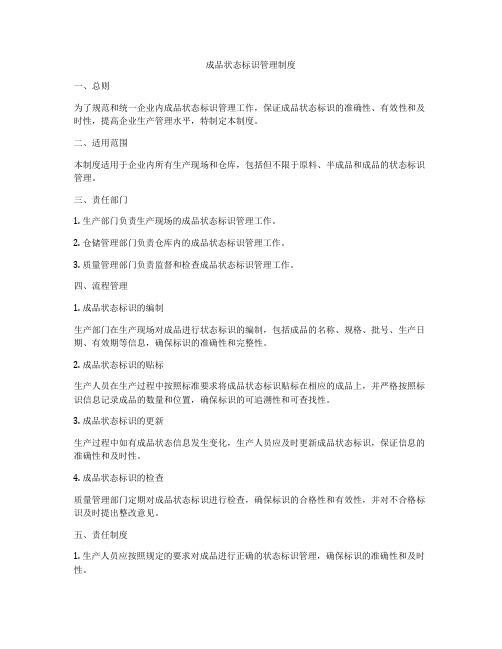 成品状态标识管理制度

一、总则

为了规范和统一企业内成品状态标识管理工作，保证成品状态标识的准确性、有效性和及时性，提高企业生产管理水平，特制定本制度。

二、适用范围

本制度适用于企业内所有生产现场和仓库，包括但不限于原料、半成品和成品的状态标识管理。

三、责任部门

1. 生产部门负责生产现场的成品状态标识管理工作。

2. 仓储管理部门负责仓库内的成品状态标识管理工作。

3. 质量管理部门负责监督和检查成品状态标识管理工作。

四、流程管理

1. 成品状态标识的编制

生产部门在生产现场对成品进行状态标识的编制，包括成品的名称、规格、批号、生产日期、有效期等信息，确保标识的准确性和完整性。

2. 成品状态标识的贴标

生产人员在生产过程中按照标准要求将成品状态标识贴标在相应的成品上，并严格按照标识信息记录成品的数量和位置，确保标识的可追溯性和可查找性。

3. 成品状态标识的更新

生产过程中如有成品状态信息发生变化，生产人员应及时更新成品状态标识，保证信息的准确性和及时性。

4. 成品状态标识的检查

质量管理部门定期对成品状态标识进行检查，确保标识的合格性和有效性，并对不合格标识及时提出整改意见。

五、责任制度

1. 生产人员应按照规定的要求对成品进行正确的状态标识管理，确保标识的准确性和及时性。